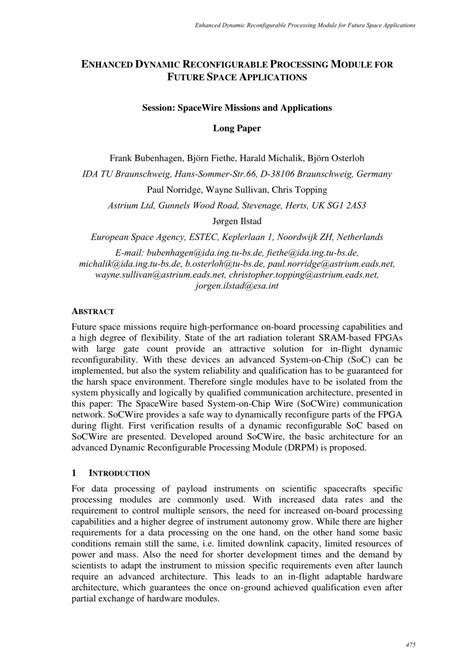 Enhanced Dynamic Reconfigurable Processing Module for Future Space Applications

ENHANCED DYNAMIC RECONFIGURABLE PROCESSING MODULE FOR FUTURE SPACE APPLICATIONS

Session: SpaceWire Missions and Applications

Long Paper

Frank Bubenhagen, Björn Fiethe, Harald Michalik, Björn Osterloh

IDA TU Braunschweig, Hans-Sommer-Str.66, D-38106 Braunschweig, Germany

Paul Norridge, Wayne Sullivan, Chris Topping

Astrium Ltd, Gunnels Wood Road, Stevenage, Herts, UK SG1 2AS3

Jørgen Ilstad

European Space Agency, ESTEC, Keplerlaan 1, Noordwijk ZH, Netherlands

E-mail: bubenhagen@ida.ing.tu-bs.de, fiethe@ida.ing.tu-bs.de, michalik@ida.ing.tu-bs.de, b.osterloh@tu-bs.de, paul.norridge@astrium.eads.net, wayne.sullivan@astrium.eads.net, christopher.topping@astrium.eads.net, jorgen.ilstad@esa.int

ABSTRACT

Future space missions require high-performance on-board processing capabilities and a high degree of flexibility. State of the art radiation tolerant SRAM-based FPGAs with large gate count provide an attractive solution for in-flight dynamic reconfigurability. With these devices an advanced System-on-Chip (SoC) can be implemented, but also the system reliability and qualification has to be guaranteed for the harsh space environment. Therefore single modules have to be isolated from the system physically and logically by qualified communication architecture, presented in this paper: The SpaceWire based System-on-Chip Wire (SoCWire) communication network. SoCWire provides a safe way to dynamically reconfigure parts of the FPGA during flight. First verification results of a dynamic reconfigurable SoC based on SoCWire are presented. Developed around SoCWire, the basic architecture for an advanced Dynamic Reconfigurable Processing Module (DRPM) is proposed.

1 INTRODUCTION

For data processing of payload instruments on scientific spacecrafts specific processing modules are commonly used. With increased data rates and the requirement to control multiple sensors, the need for increased on-board processing capabilities and a higher degree of instrument autonomy grow. While there are higher requirements for a data processing on the one hand, on the other hand some basic conditions remain still the same, i.e. limited downlink capacity, limited resources of power and mass. Also the need for shorter development times and the demand by scientists to adapt the instrument to mission specific requirements even after launch require an advanced architecture. This leads to an in-flight adaptable hardware architecture, which guarantees the once on-ground achieved qualification even after partial exchange of hardware modules.

475